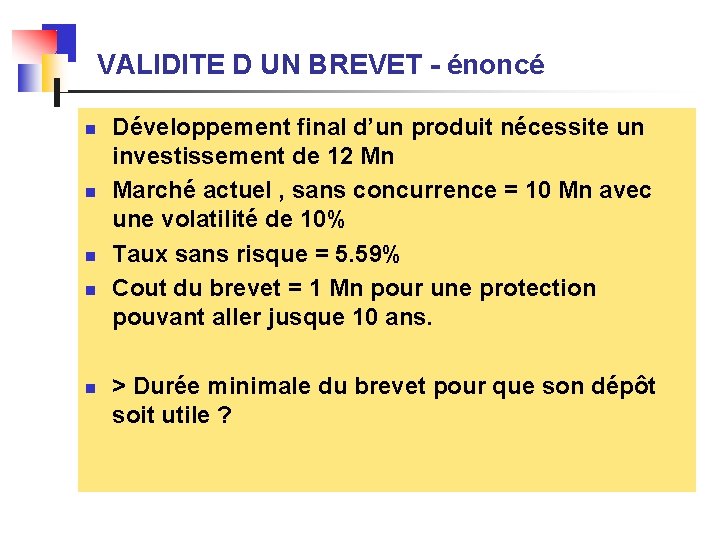 VALIDITE D UN BREVET - énoncé

• Développement final d'un produit nécessite un investissement de 12 Mn
• Marché actuel , sans concurrence = 10 Mn avec une volatilité de 10%
• Taux sans risque = 5.59%
• Cout du brevet = 1 Mn pour une protection pouvant aller jusque 10 ans.

• > Durée minimale du brevet pour que son dépôt soit utile ?